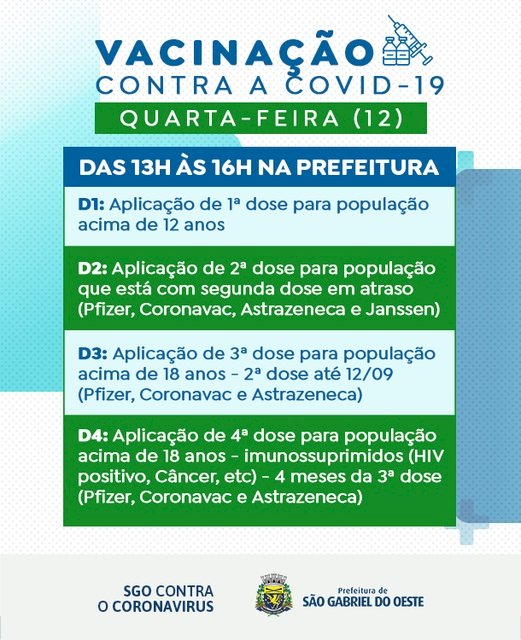 VACINAÇÃO
CONTRA A COVID-19
QUARTA-FEIRA (12)

DAS 13H ÀS 16H NA PREFEITURA

D1: Aplicação de 1ª dose para população acima de 12 anos

D2: Aplicação de 2ª dose para população que está com segunda dose em atraso (Pfizer, Coronavac, Astrazeneca e Janssen)

D3: Aplicação de 3ª dose para população acima de 18 anos - 2ª dose até 12/09 (Pfizer, Coronavac e Astrazeneca)

D4: Aplicação de 4ª dose para população acima de 18 anos - imunossuprimidos (HIV positivo, Câncer, etc) - 4 meses da 3ª dose (Pfizer, Coronavac e Astrazeneca)

SGO CONTRA O CORONAVIRUS

Prefeitura de
SÃO GABRIEL DO OESTE